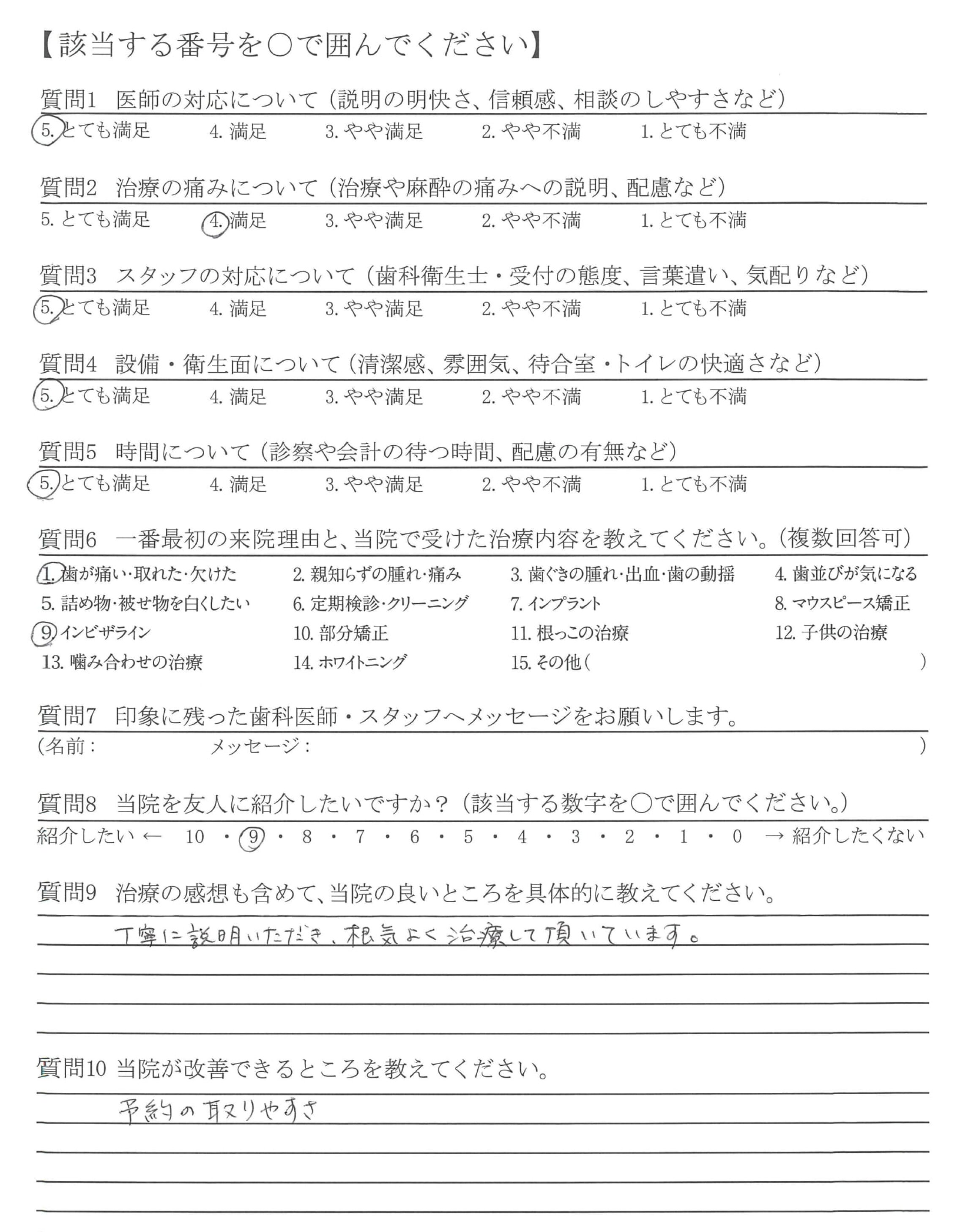 【該当する番号を○で囲んでください】

質問1　医師の対応について（説明の明快さ、信頼感、相談のしやすさなど）
5. とても満足　4. 満足　3. やや満足　2. やや不満　1. とても不満

質問2　治療の痛みについて（治療や麻酔の痛みへの説明、配慮など）
5. とても満足　4. 満足　3. やや満足　2. やや不満　1. とても不満

質問3　スタッフの対応について（歯科衛生士・受付の態度、言葉遣い、気配りなど）
5. とても満足　4. 満足　3. やや満足　2. やや不満　1. とても不満

質問4　設備・衛生面について（清潔感、雰囲気、待合室・トイレの快適さなど）
5. とても満足　4. 満足　3. やや満足　2. やや不満　1. とても不満

質問5　時間について（診察や会計の待つ時間、配慮の有無など）
5. とても満足　4. 満足　3. やや満足　2. やや不満　1. とても不満

質問6　一番最初の来院理由と、当院で受けた治療内容を教えてください。（複数回答可）
1. 歯が痛い・取れた・欠けた　2. 親知らずの腫れ・痛み　3. 歯ぐきの腫れ・出血・歯の動揺　4. 歯並びが気になる
5. 詰め物・被せ物を白くしたい　6. 定期検診・クリーニング　7. インプラント　8. マウスピース矯正
9. インビザライン　10. 部分矯正　11. 根っこの治療　12. 子供の治療
13. 噛み合わせの治療　14. ホワイトニング　15. その他（　）

質問7　印象に残った歯科医師・スタッフへメッセージをお願いします。
（名前：　メッセージ：　）

質問8　当院を友人に紹介したいですか？（該当する数字を○で囲んでください。）
紹介したい ← 10 ・ 9 ・ 8 ・ 7 ・ 6 ・ 5 ・ 4 ・ 3 ・ 2 ・ 1 ・ 0 → 紹介したくない

質問9　治療の感想も含めて、当院の良いところを具体的に教えてください。
丁寧に説明いただき、根気よく治療して頂いています。

質問10 当院が改善できるところを教えてください。
予約の取りやすさ